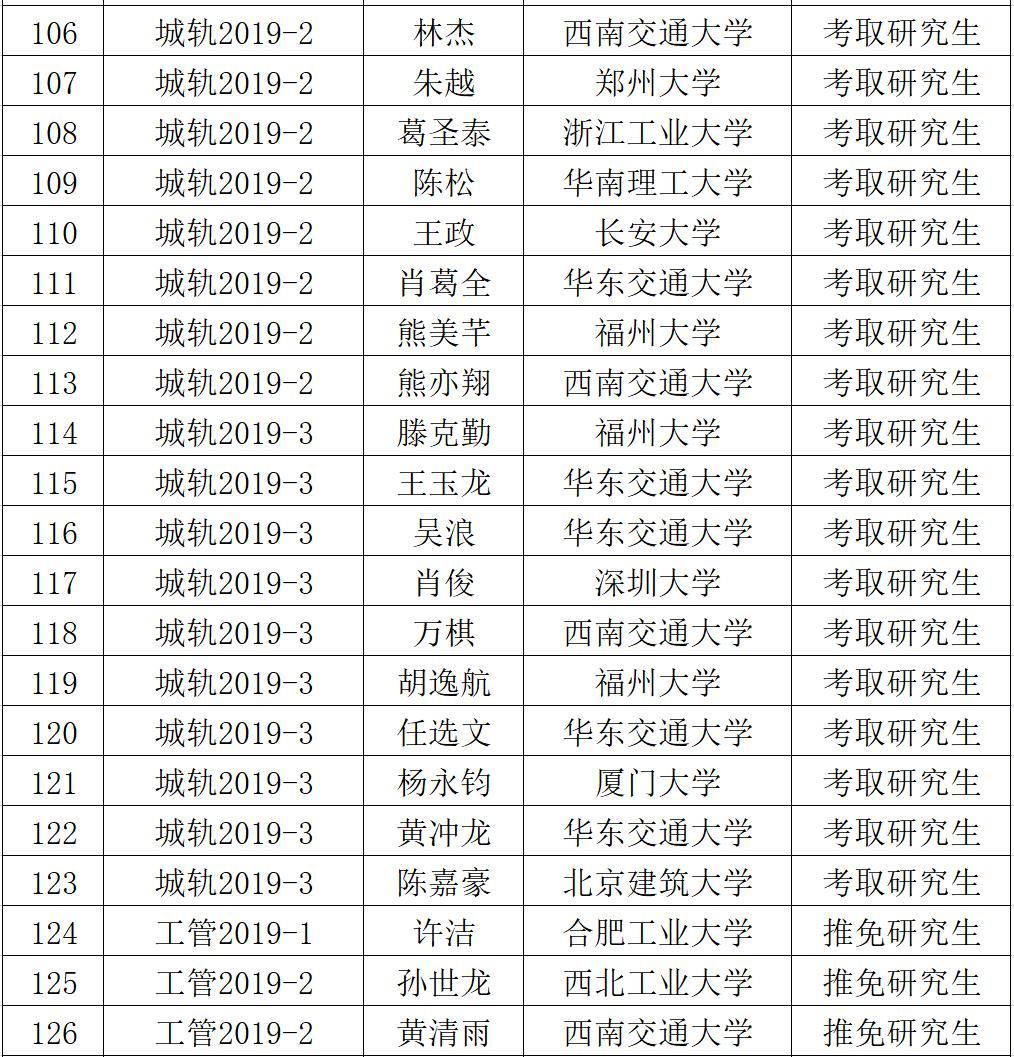 | 106 | 城轨2019-2 | 林杰 | 西南交通大学 | 考取研究生 |
|---|---|---|---|---|
| 107 | 城轨2019-2 | 朱越 | 郑州大学 | 考取研究生 |
| 108 | 城轨2019-2 | 葛圣泰 | 浙江工业大学 | 考取研究生 |
| 109 | 城轨2019-2 | 陈松 | 华南理工大学 | 考取研究生 |
| 110 | 城轨2019-2 | 王政 | 长安大学 | 考取研究生 |
| 111 | 城轨2019-2 | 肖葛全 | 华东交通大学 | 考取研究生 |
| 112 | 城轨2019-2 | 熊美芊 | 福州大学 | 考取研究生 |
| 113 | 城轨2019-2 | 熊亦翔 | 西南交通大学 | 考取研究生 |
| 114 | 城轨2019-3 | 滕克勤 | 福州大学 | 考取研究生 |
| 115 | 城轨2019-3 | 王玉龙 | 华东交通大学 | 考取研究生 |
| 116 | 城轨2019-3 | 吴浪 | 华东交通大学 | 考取研究生 |
| 117 | 城轨2019-3 | 肖俊 | 深圳大学 | 考取研究生 |
| 118 | 城轨2019-3 | 万棋 | 西南交通大学 | 考取研究生 |
| 119 | 城轨2019-3 | 胡逸航 | 福州大学 | 考取研究生 |
| 120 | 城轨2019-3 | 任选文 | 华东交通大学 | 考取研究生 |
| 121 | 城轨2019-3 | 杨永钧 | 厦门大学 | 考取研究生 |
| 122 | 城轨2019-3 | 黄冲龙 | 华东交通大学 | 考取研究生 |
| 123 | 城轨2019-3 | 陈嘉豪 | 北京建筑大学 | 考取研究生 |
| 124 | 工管2019-1 | 许洁 | 合肥工业大学 | 推免研究生 |
| 125 | 工管2019-2 | 孙世龙 | 西北工业大学 | 推免研究生 |
| 126 | 工管2019-2 | 黄清雨 | 西南交通大学 | 推免研究生 |